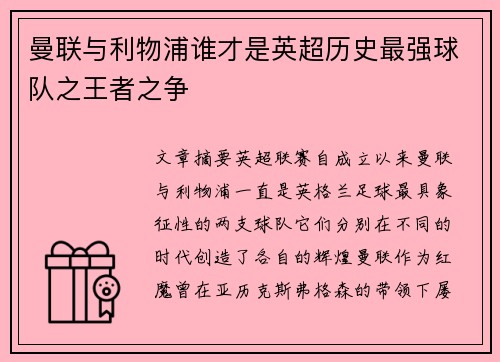 曼联与利物浦谁才是英超历史最强球队之王者之争

文章摘要英超联赛自成立以来曼联与利物浦一直是英格兰足球最具象征性的两支球队它们分别在不同的时代创造了各自的辉煌曼联作为红魔曾在亚历克斯弗格森的带领下屡